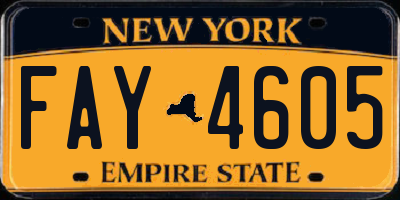 NEW YORK

FAY 4605

EMPIRE STATE